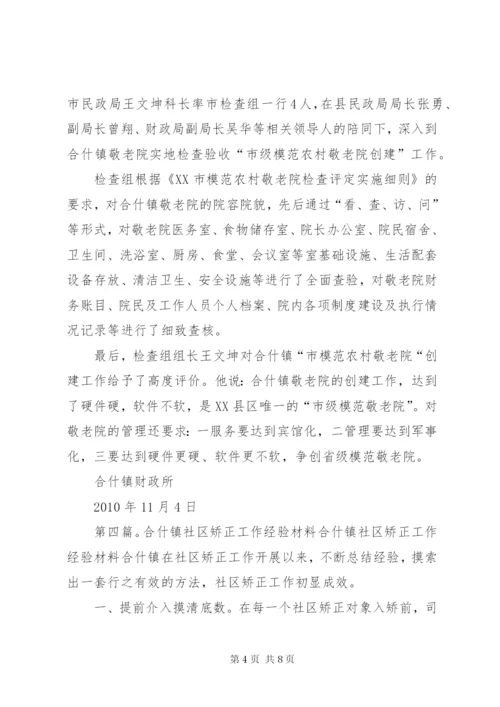 市民政局王文坤科长率市检查组一行4人，在县民政局局长张勇、副局长曾翔、财政局副局长吴华等相关领导人的陪同下，深入到合什镇敬老院实地检查验收“市级模范农村敬老院创建”工作。

检查组根据《XX市模范农村敬老院检查评定实施细则》的要求，对合什镇敬老院的院容院貌，先后通过“看、查、访、问”等形式，对敬老院医务室、食物储存室、院长办公室、院民宿舍、卫生间、洗浴室、厨房、食堂、会议室等室基础设施、生活配套设备存放、清洁卫生、安全设施等进行了全面查验，对敬老院财务账目、院民及工作人员个人档案、院内各项制度建设及执行情况记录等进行了细致查核。

最后，检查组组长王文坤对合什镇“市模范农村敬老院“创建工作给予了高度评价。他说：合什镇敬老院的创建工作，达到了硬件硬，软件不软，是XX县区唯一的“市级模范敬老院”。对敬老院的管理还要求：一服务要达到宾馆化，二管理要达到军事化，三要达到硬件更硬、软件更不软，争创省级模范敬老院。

合什镇财政所

2010年11月4日

第四篇。合什镇社区矫正工作经验材料合什镇社区矫正工作经验材料合什镇在社区矫正工作开展以来，不断总结经验，摸索出一套行之有效的方法，社区矫正工作初显成效。

一、提前介入摸清底数。在每一个社区矫正对象入矫前，司

第4页 共8页